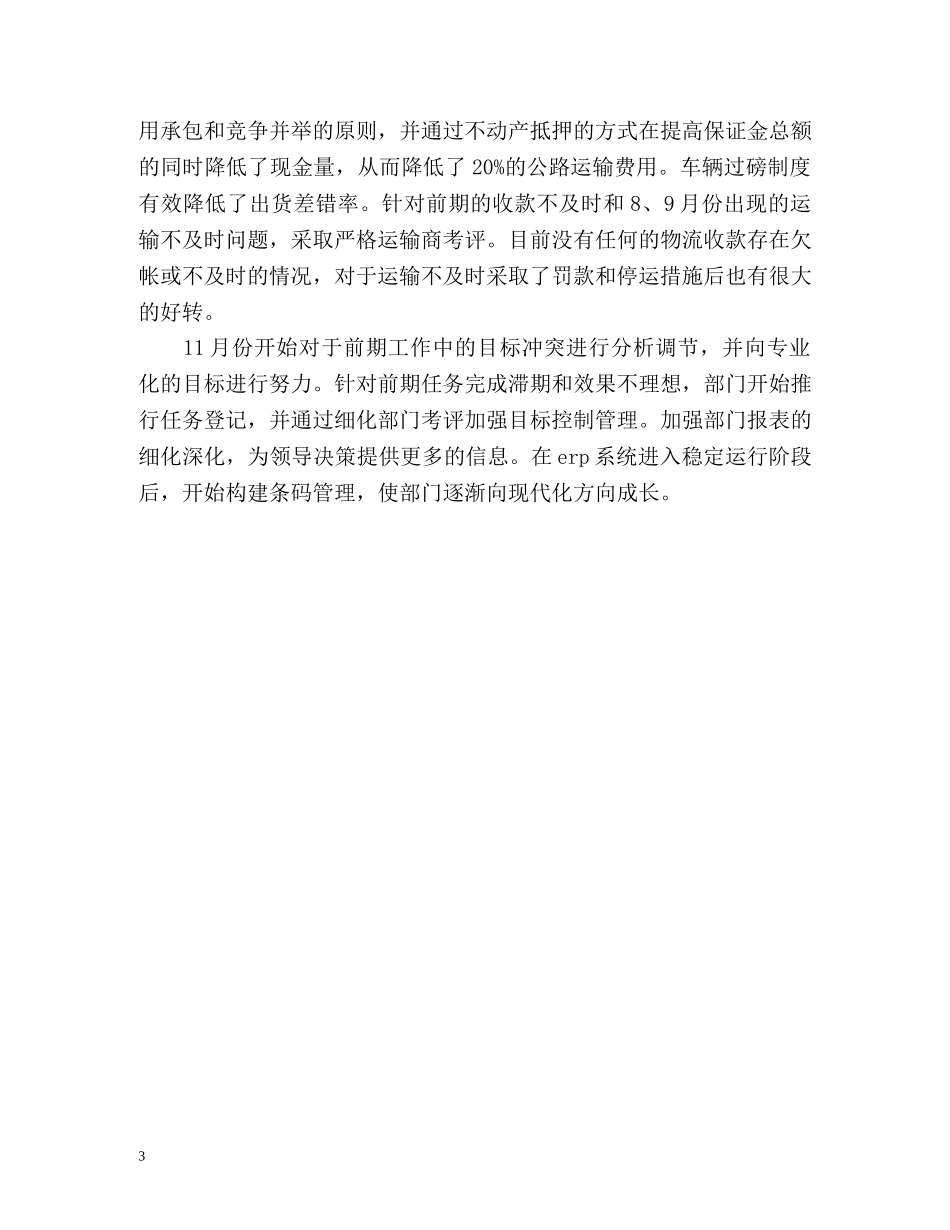 用承包和竞争并举的原则，并通过不动产抵押的方式在提高保证金总额的同时降低了现金量，从而降低了 20%的公路运输费用。车辆过磅制度有效降低了出货差错率。针对前期的收款不及时和 8、9 月份出现的运输不及时问题，采取严格运输商考评。目前没有任何的物流收款存在欠帐或不及时的情况，对于运输不及时采取了罚款和停运措施后也有很大的好转。

11 月份开始对于前期工作中的目标冲突进行分析调节，并向专业化的目标进行努力。针对前期任务完成滞期和效果不理想，部门开始推行任务登记，并通过细化部门考评加强目标控制管理。加强部门报表的细化深化，为领导决策提供更多的信息。在 erp 系统进入稳定运行阶段后，开始构建条码管理，使部门逐渐向现代化方向成长。

3